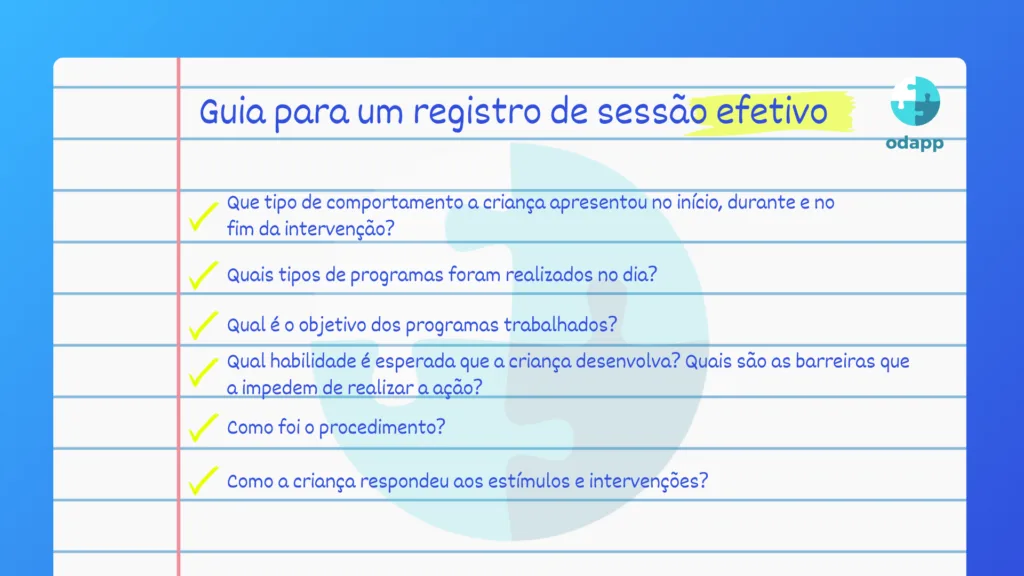 Guia para um registro de sessão efetivo

odapp

Que tipo de comportamento a criança apresentou no início, durante e no fim da intervenção?

Quais tipos de programas foram realizados no dia?

Qual é o objetivo dos programas trabalhados?

Qual habilidade é esperada que a criança desenvolva? Quais são as barreiras que a impedem de realizar a ação?

Como foi o procedimento?

Como a criança respondeu aos estímulos e intervenções?